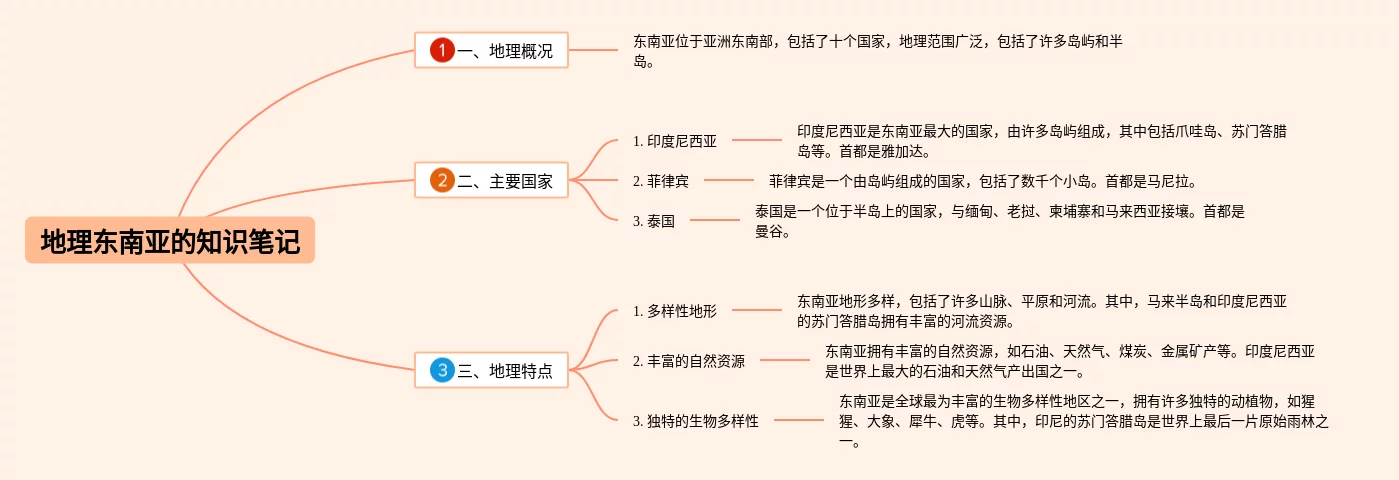 地理东南亚的知识笔记

1 一、地理概况

东南亚位于亚洲东南部，包括了十个国家，地理范围广泛，包括了许多岛屿和半岛。

2 二、主要国家

1. 印度尼西亚

印度尼西亚是东南亚最大的国家，由许多岛屿组成，其中包括爪哇岛、苏门答腊岛等。首都是雅加达。

2. 菲律宾

菲律宾是一个由岛屿组成的国家，包括了数千个小岛。首都是马尼拉。

3. 泰国

泰国是一个位于半岛上的国家，与缅甸、老挝、柬埔寨和马来西亚接壤。首都是曼谷。

3 三、地理特点

1. 多样性地形

东南亚地形多样，包括了许多山脉、平原和河流。其中，马来半岛和印度尼西亚的苏门答腊岛拥有丰富的河流资源。

2. 丰富的自然资源

东南亚拥有丰富的自然资源，如石油、天然气、煤炭、金属矿产等。印度尼西亚是世界上最大的石油和天然气产出国之一。

3. 独特的生物多样性

东南亚是全球最为丰富的生物多样性地区之一，拥有许多独特的动植物，如猩猩、大象、犀牛、虎等。其中，印尼的苏门答腊岛是世界上最后一片原始雨林之一。